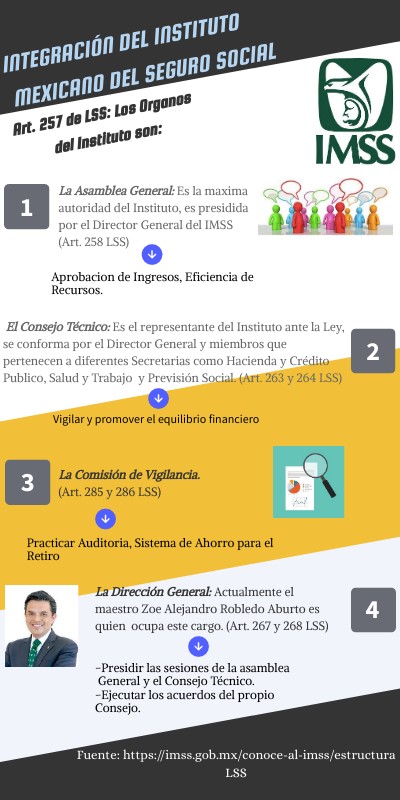 INTEGRACIÓN DEL INSTITUTO MEXICANO DEL SEGURO SOCIAL

Art. 257 de LSS: Los Organos del Instituto son:

IMSS

1

La Asamblea General: Es la maxima autoridad del Instituto, es presidida por el Director General del IMSS (Art. 258 LSS)

Aprobacion de Ingresos, Eficiencia de Recursos.

El Consejo Técnico: Es el representante del Instituto ante la Ley, se conforma por el Director General y miembros que pertenecen a diferentes Secretarias como Hacienda y Crédito Publico, Salud y Trabajo y Previsión Social. (Art. 263 y 264 LSS)

2

Vigilar y promover el equilibrio financiero

3

La Comisión de Vigilancia. (Art. 285 y 286 LSS)

Practicar Auditoria, Sistema de Ahorro para el Retiro

La Dirección General: Actualmente el maestro Zoe Alejandro Robledo Aburto es quien ocupa este cargo. (Art. 267 y 268 LSS)

4

-Presidir las sesiones de la asamblea General y el Consejo Técnico.
-Ejecutar los acuerdos del propio Consejo.

Fuente: https://imss.gob.mx/conoce-al-imss/estructura LSS